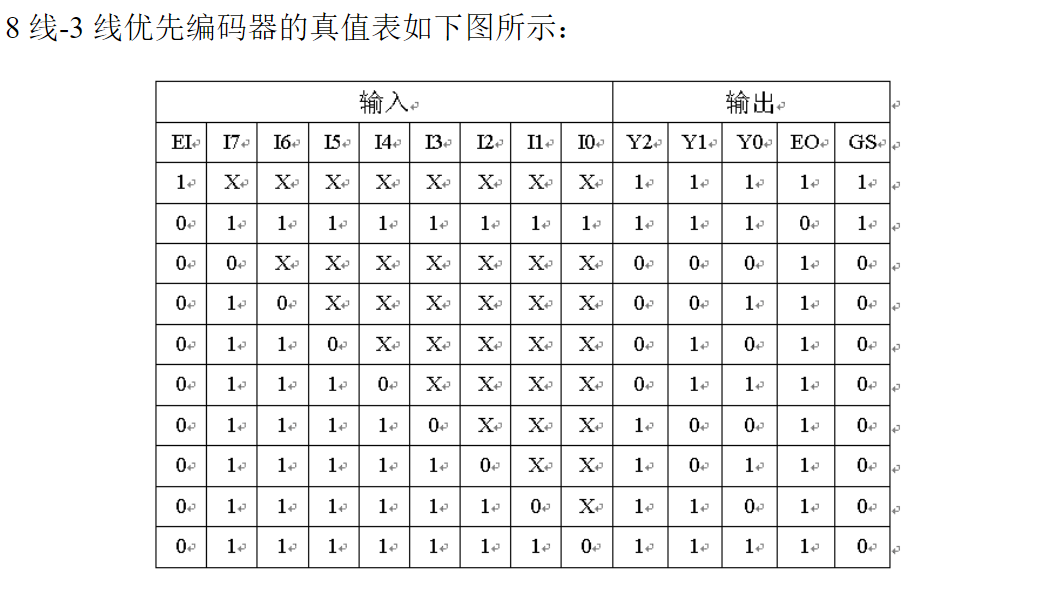 8 线-3 线优先编码器的真值表如下图所示：

| 输入 | | | | | | | | | 输出 | | | | |
|---|---|---|---|---|---|---|---|---|---|---|---|---|---|
| EI | I7 | I6 | I5 | I4 | I3 | I2 | I1 | I0 | Y2 | Y1 | Y0 | EO | GS |
| 1 | X | X | X | X | X | X | X | X | 1 | 1 | 1 | 1 | 1 |
| 0 | 1 | 1 | 1 | 1 | 1 | 1 | 1 | 1 | 1 | 1 | 1 | 0 | 1 |
| 0 | 0 | X | X | X | X | X | X | X | 0 | 0 | 0 | 1 | 0 |
| 0 | 1 | 0 | X | X | X | X | X | X | 0 | 0 | 1 | 1 | 0 |
| 0 | 1 | 1 | 0 | X | X | X | X | X | 0 | 1 | 0 | 1 | 0 |
| 0 | 1 | 1 | 1 | 0 | X | X | X | X | 0 | 1 | 1 | 1 | 0 |
| 0 | 1 | 1 | 1 | 1 | 0 | X | X | X | 1 | 0 | 0 | 1 | 0 |
| 0 | 1 | 1 | 1 | 1 | 1 | 0 | X | X | 1 | 0 | 1 | 1 | 0 |
| 0 | 1 | 1 | 1 | 1 | 1 | 1 | 0 | X | 1 | 1 | 0 | 1 | 0 |
| 0 | 1 | 1 | 1 | 1 | 1 | 1 | 1 | 0 | 1 | 1 | 1 | 1 | 0 |